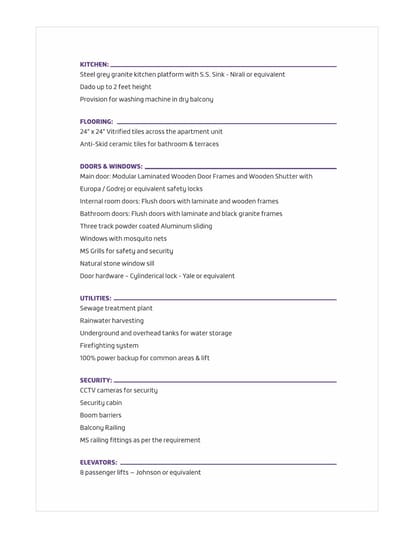 KITCHEN:

Steel grey granite kitchen platform with S.S. Sink - Nirali or equivalent

Dado up to 2 feet height

Provision for washing machine in dry balcony

FLOORING:

24" x 24" Vitrified tiles across the apartment unit

Anti-Skid ceramic tiles for bathroom & terraces

DOORS & WINDOWS:

Main door: Modular Laminated Wooden Door Frames and Wooden Shutter with Europa / Godrej or equivalent safety locks

Internal room doors: Flush doors with laminate and wooden frames

Bathroom doors: Flush doors with laminate and black granite frames

Three track powder coated Aluminum sliding

Windows with mosquito nets

MS Grills for safety and security

Natural stone window sill

Door hardware – Cylinderical lock - Yale or equivalent

UTILITIES:

Sewage treatment plant

Rainwater harvesting

Underground and overhead tanks for water storage

Firefighting system

100% power backup for common areas & lift

SECURITY:

CCTV cameras for security

Security cabin

Boom barriers

Balcony Railing

MS railing fittings as per the requirement

ELEVATORS:

8 passenger lifts – Johnson or equivalent